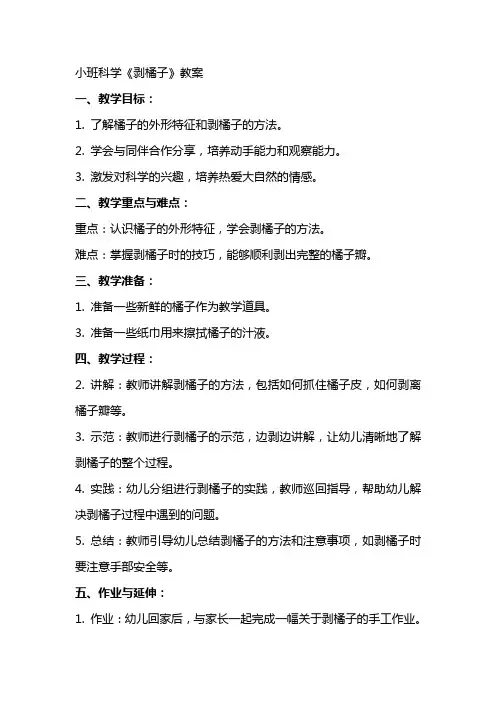 小班科学《剥橘子》教案

一、教学目标：

1. 了解橘子的外形特征和剥橘子的方法。

2. 学会与同伴合作分享，培养动手能力和观察能力。

3. 激发对科学的兴趣，培养热爱大自然的情感。

二、教学重点与难点：

重点：认识橘子的外形特征，学会剥橘子的方法。

难点：掌握剥橘子时的技巧，能够顺利剥出完整的橘子瓣。

三、教学准备：

1. 准备一些新鲜的橘子作为教学道具。

3. 准备一些纸巾用来擦拭橘子的汁液。

四、教学过程：

2. 讲解：教师讲解剥橘子的方法，包括如何抓住橘子皮，如何剥离橘子瓣等。

3. 示范：教师进行剥橘子的示范，边剥边讲解，让幼儿清晰地了解剥橘子的整个过程。

4. 实践：幼儿分组进行剥橘子的实践，教师巡回指导，帮助幼儿解决剥橘子过程中遇到的问题。

5. 总结：教师引导幼儿总结剥橘子的方法和注意事项，如剥橘子时要注意手部安全等。

五、作业与延伸：

1. 作业：幼儿回家后，与家长一起完成一幅关于剥橘子的手工作业。